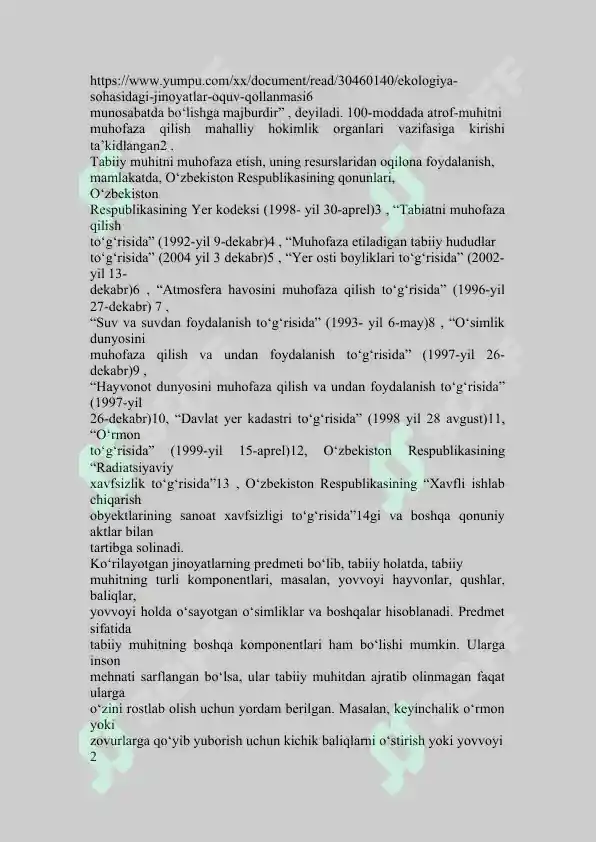 https://www.yumpu.com/xx/document/read/30460140/ekologiya-sohasidagi-jinoyatlar-oquv-qollanmasi6
munosabatda bo‘lishga majburdir” , deyiladi. 100-moddada atrof-muhitni muhofaza qilish mahalliy hokimlik organlari vazifasiga kirishi ta’kidlangan2 .
Tabiiy muhitni muhofaza etish, uning resurslaridan oqilona foydalanish, mamlakatda, O‘zbekiston Respublikasining qonunlari,
O‘zbekiston
Respublikasining Yer kodeksi (1998- yil 30-aprel)3 , “Tabiatni muhofaza qilish
to‘g‘risida” (1992-yil 9-dekabr)4 , “Muhofaza etiladigan tabiiy hududlar to‘g‘risida” (2004 yil 3 dekabr)5 , “Yer osti boyliklari to‘g‘risida” (2002-yil 13-
dekabr)6 , “Atmosfera havosini muhofaza qilish to‘g‘risida” (1996-yil 27-dekabr) 7 ,
“Suv va suvdan foydalanish to‘g‘risida” (1993- yil 6-may)8 , “O‘simlik dunyosini
muhofaza qilish va undan foydalanish to‘g‘risida” (1997-yil 26-dekabr)9 ,
“Hayvonot dunyosini muhofaza qilish va undan foydalanish to‘g‘risida” (1997-yil
26-dekabr)10, “Davlat yer kadastri to‘g‘risida” (1998 yil 28 avgust)11, “O‘rmon
to‘g‘risida” (1999-yil 15-aprel)12, O‘zbekiston Respublikasining “Radiatsiyaviy
xavfsizlik to‘g‘risida”13 , O‘zbekiston Respublikasining “Xavfli ishlab chiqarish
obyektlarining sanoat xavfsizligi to‘g‘risida”14gi va boshqa qonuniy aktlar bilan
tartibga solinadi.
Ko‘rilayotgan jinoyatlarning predmeti bo‘lib, tabiiy holatda, tabiiy muhitning turli komponentlari, masalan, yovvoyi hayvonlar, qushlar, baliqlar,
yovvoyi holda o‘sayotgan o‘simliklar va boshqalar hisoblanadi. Predmet sifatida
tabiiy muhitning boshqa komponentlari ham bo‘lishi mumkin. Ularga inson
mehnati sarflangan bo‘lsa, ular tabiiy muhitdan ajratib olinmagan faqat ularga
o‘zini rostlab olish uchun yordam berilgan. Masalan, keyinchalik o‘rmon yoki
zovurlarga qo‘yib yuborish uchun kichik baliqlarni o‘stirish yoki yovvoyi
2